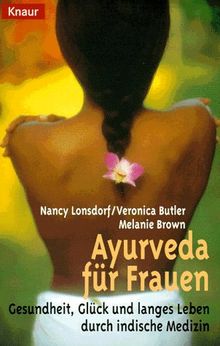 Knaur

Nancy Lonsdorf/Veronica Butler
Melanie Brown

Ayurveda für Frauen

Gesundheit, Glück und langes Leben durch indische Medizin